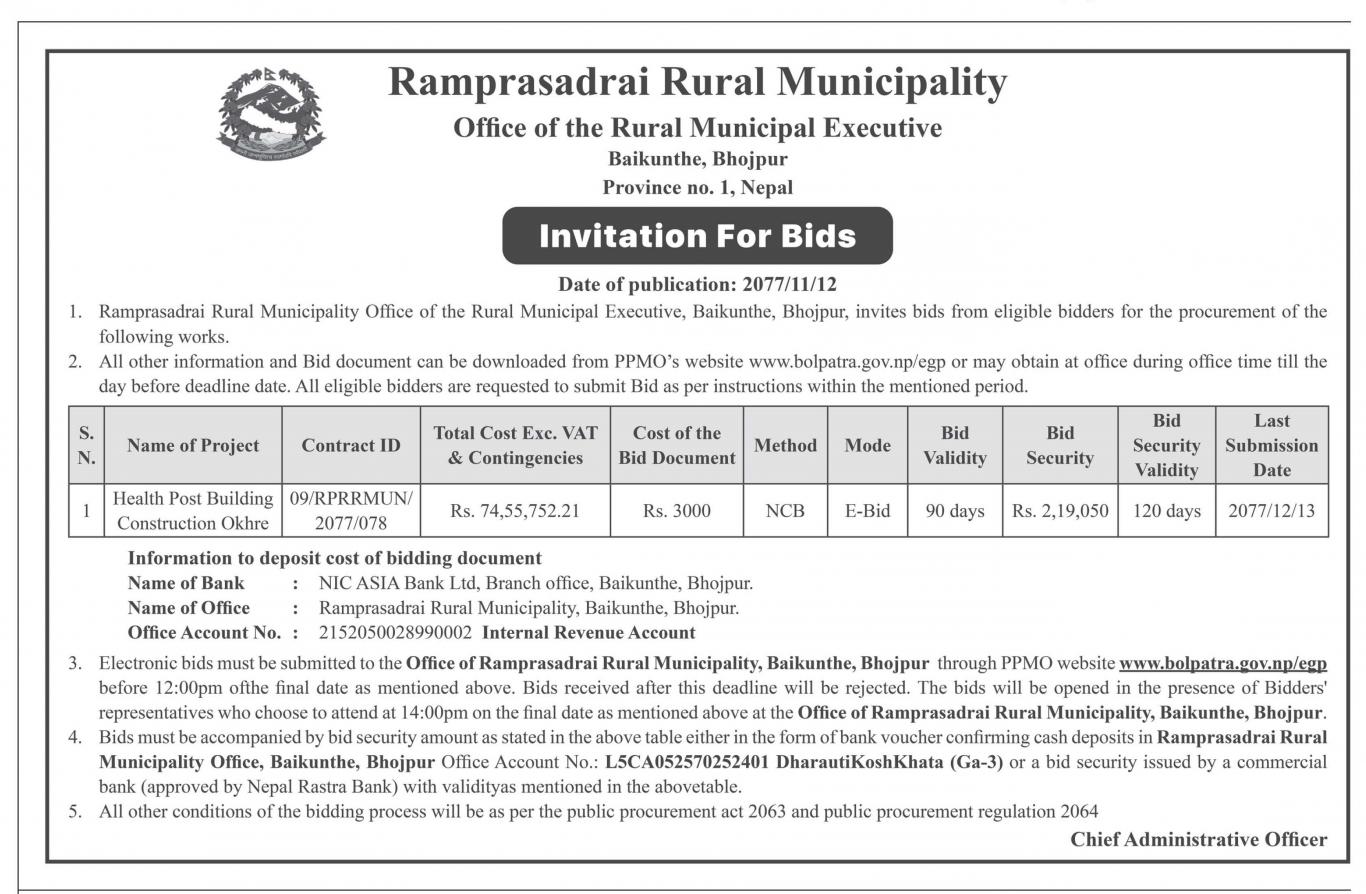 Ramprasadrai Rural Municipality
Office of the Rural Municipal Executive
Baikunthe, Bhojpur
Province no. 1, Nepal

Invitation For Bids

Date of publication: 2077/11/12

1. Ramprasadrai Rural Municipality Office of the Rural Municipal Executive, Baikunthe, Bhojpur, invites bids from eligible bidders for the procurement of the following works.
2. All other information and Bid document can be downloaded from PPMO's website www.bolpatra.gov.np/egp or may obtain at office during office time till the day before deadline date. All eligible bidders are requested to submit Bid as per instructions within the mentioned period.

| S. N. | Name of Project | Contract ID | Total Cost Exc. VAT & Contingencies | Cost of the Bid Document | Method | Mode | Bid Validity | Bid Security | Bid Security Validity | Last Submission Date |
|---|---|---|---|---|---|---|---|---|---|---|
| 1 | Health Post Building Construction Okhre | 09/RPRRMUN/ 2077/078 | Rs. 74,55,752.21 | Rs. 3000 | NCB | E-Bid | 90 days | Rs. 2,19,050 | 120 days | 2077/12/13 |

Information to deposit cost of bidding document
Name of Bank : NIC ASIA Bank Ltd, Branch office, Baikunthe, Bhojpur.
Name of Office : Ramprasadrai Rural Municipality, Baikunthe, Bhojpur.
Office Account No. : 2152050028990002 Internal Revenue Account

3. Electronic bids must be submitted to the Office of Ramprasadrai Rural Municipality, Baikunthe, Bhojpur through PPMO website www.bolpatra.gov.np/egp before 12:00pm ofthe final date as mentioned above. Bids received after this deadline will be rejected. The bids will be opened in the presence of Bidders' representatives who choose to attend at 14:00pm on the final date as mentioned above at the Office of Ramprasadrai Rural Municipality, Baikunthe, Bhojpur.
4. Bids must be accompanied by bid security amount as stated in the above table either in the form of bank voucher confirming cash deposits in Ramprasadrai Rural Municipality Office, Baikunthe, Bhojpur Office Account No.: L5CA052570252401 DharautiKoshKhata (Ga-3) or a bid security issued by a commercial bank (approved by Nepal Rastra Bank) with validityas mentioned in the abovetable.
5. All other conditions of the bidding process will be as per the public procurement act 2063 and public procurement regulation 2064

Chief Administrative Officer